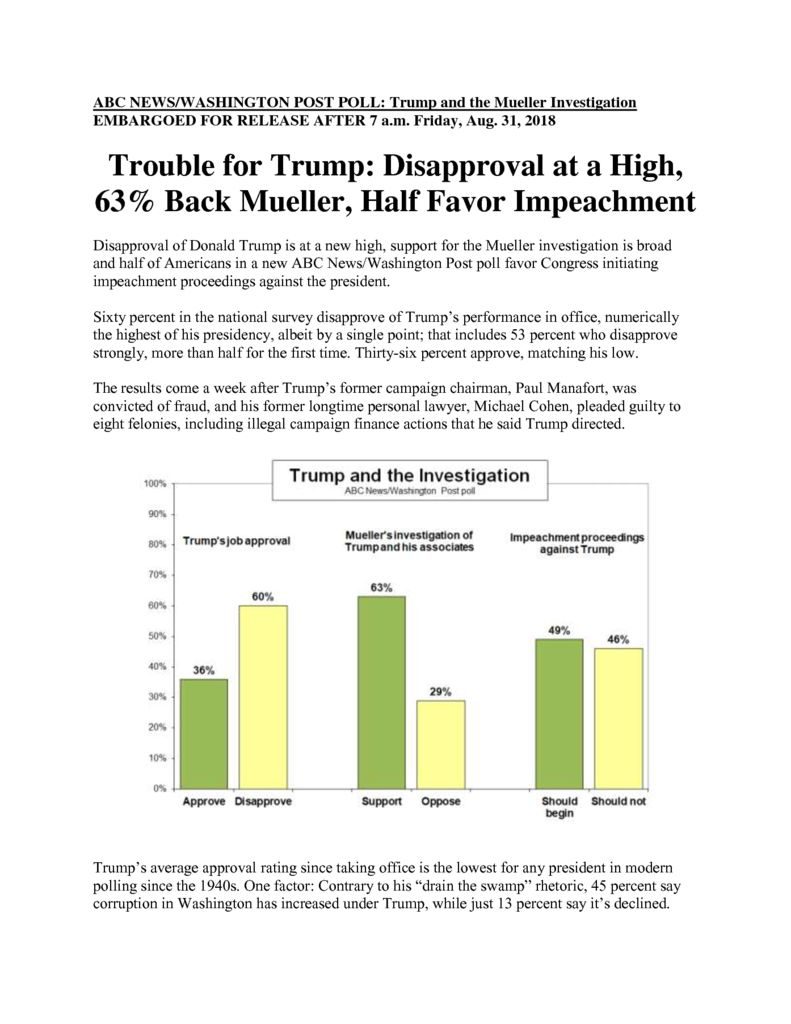 ABC NEWS/WASHINGTON POST POLL: Trump and the Mueller Investigation
EMBARGOED FOR RELEASE AFTER 7 a.m. Friday, Aug. 31, 2018

Trouble for Trump: Disapproval at a High, 63% Back Mueller, Half Favor Impeachment

Disapproval of Donald Trump is at a new high, support for the Mueller investigation is broad and half of Americans in a new ABC News/Washington Post poll favor Congress initiating impeachment proceedings against the president.

Sixty percent in the national survey disapprove of Trump's performance in office, numerically the highest of his presidency, albeit by a single point; that includes 53 percent who disapprove strongly, more than half for the first time. Thirty-six percent approve, matching his low.

The results come a week after Trump's former campaign chairman, Paul Manafort, was convicted of fraud, and his former longtime personal lawyer, Michael Cohen, pleaded guilty to eight felonies, including illegal campaign finance actions that he said Trump directed.

Trump and the Investigation
ABC News/Washington Post poll

100%
90%
80%
70%
60%
50%
40%
30%
20%
10%
0%

Trump's job approval
36%
60%
Approve
Disapprove

Mueller's investigation of Trump and his associates
63%
29%
Support
Oppose

Impeachment proceedings against Trump
49%
46%
Should begin
Should not

Trump's average approval rating since taking office is the lowest for any president in modern polling since the 1940s. One factor: Contrary to his "drain the swamp" rhetoric, 45 percent say corruption in Washington has increased under Trump, while just 13 percent say it's declined.